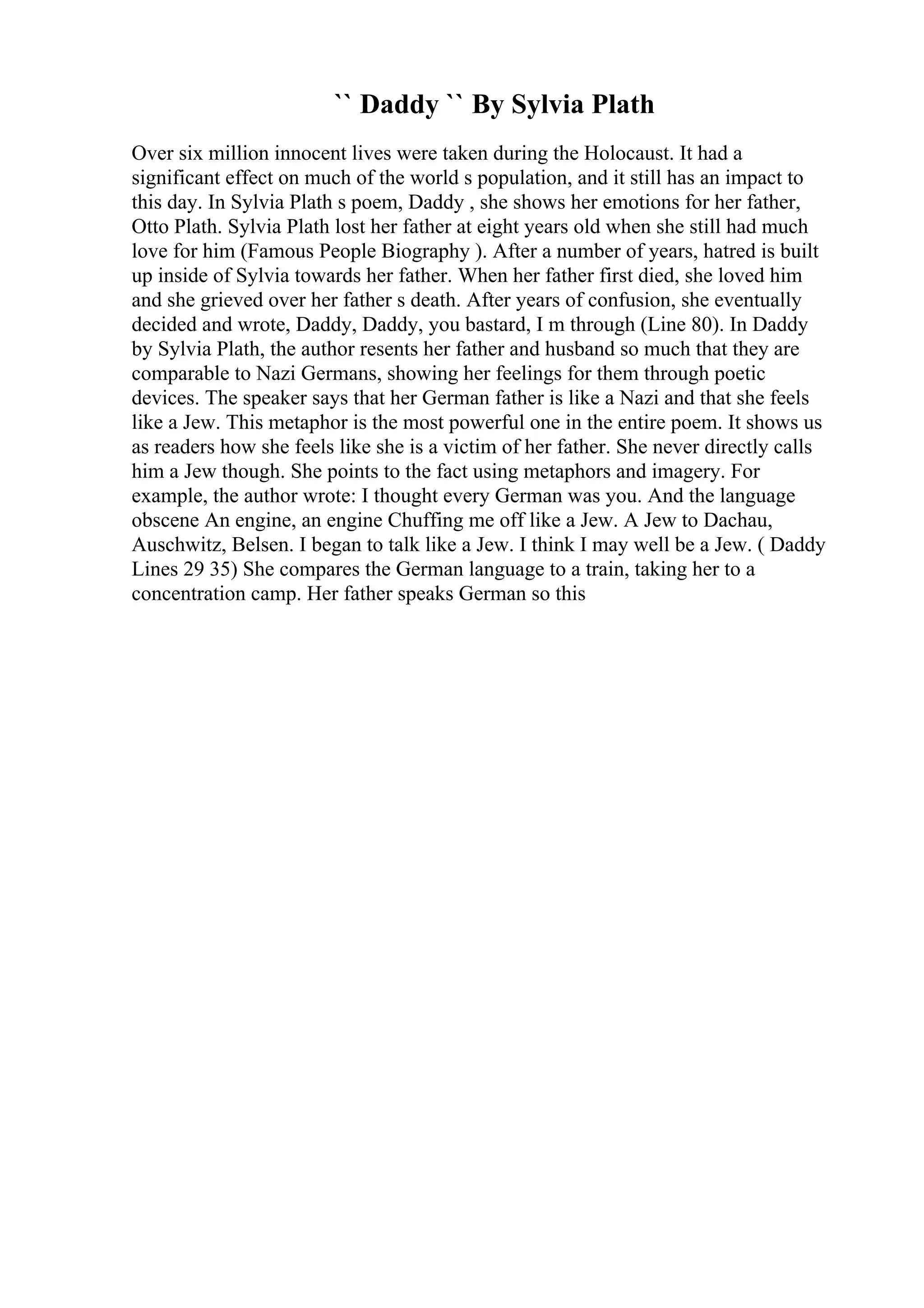 `` Daddy `` By Sylvia Plath

Over six million innocent lives were taken during the Holocaust. It had a significant effect on much of the world s population, and it still has an impact to this day. In Sylvia Plath s poem, Daddy , she shows her emotions for her father, Otto Plath. Sylvia Plath lost her father at eight years old when she still had much love for him (Famous People Biography ). After a number of years, hatred is built up inside of Sylvia towards her father. When her father first died, she loved him and she grieved over her father s death. After years of confusion, she eventually decided and wrote, Daddy, Daddy, you bastard, I m through (Line 80). In Daddy by Sylvia Plath, the author resents her father and husband so much that they are comparable to Nazi Germans, showing her feelings for them through poetic devices. The speaker says that her German father is like a Nazi and that she feels like a Jew. This metaphor is the most powerful one in the entire poem. It shows us as readers how she feels like she is a victim of her father. She never directly calls him a Jew though. She points to the fact using metaphors and imagery. For example, the author wrote: I thought every German was you. And the language obscene An engine, an engine Chuffing me off like a Jew. A Jew to Dachau, Auschwitz, Belsen. I began to talk like a Jew. I think I may well be a Jew. ( Daddy Lines 29 35) She compares the German language to a train, taking her to a concentration camp. Her father speaks German so this